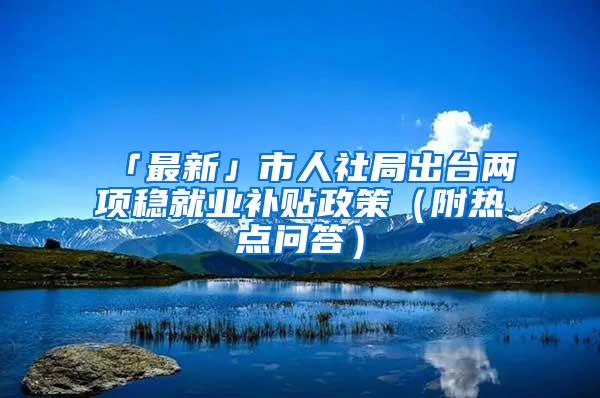 「最新」市人社局出台两项稳就业补贴政策（附热点问答）